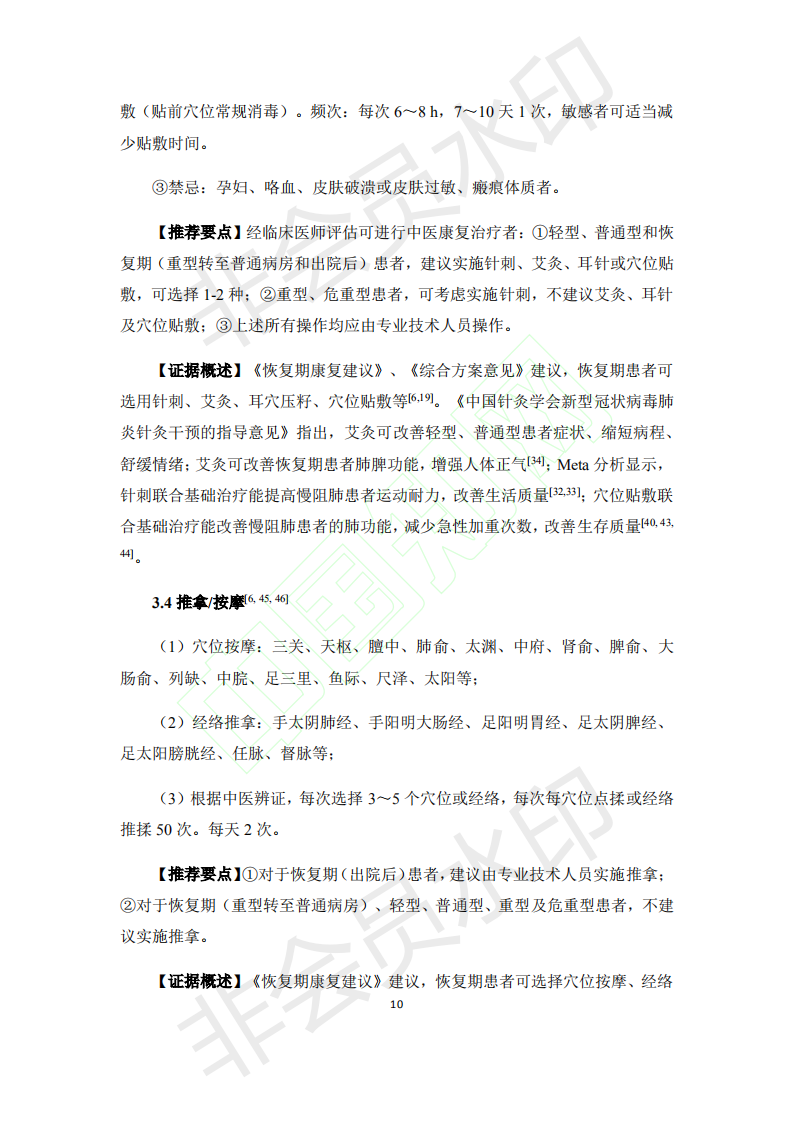 敷（贴前穴位常规消毒）。频次：每次6～8 h，7～10天1次，敏感者可适当减少贴敷时间。

③禁忌：孕妇、咯血、皮肤破溃或皮肤过敏、瘢痕体质者。

【推荐要点】经临床医师评估可进行中医康复治疗者：①轻型、普通型和恢复期（重型转至普通病房和出院后）患者，建议实施针刺、艾灸、耳针或穴位贴敷，可选择1-2种；②重型、危重型患者，可考虑实施针刺，不建议艾灸、耳针及穴位贴敷；③上述所有操作均应由专业技术人员操作。

【证据概述】《恢复期康复建议》、《综合方案意见》建议，恢复期患者可选用针刺、艾灸、耳穴压籽、穴位贴敷等$^{[6,19]}$。《中国针灸学会新型冠状病毒肺炎针灸干预的指导意见》指出，艾灸可改善轻型、普通型患者症状、缩短病程、舒缓情绪；艾灸可改善恢复期患者肺脾功能，增强人体正气$^{[34]}$；Meta分析显示，针刺联合基础治疗能提高慢阻肺患者运动耐力，改善生活质量$^{[32,33]}$；穴位贴敷联合基础治疗能改善慢阻肺患者的肺功能，减少急性加重次数，改善生存质量$^{[40, 43, 44]}$。

3.4 推拿/按摩$^{[6, 45, 46]}$

（1）穴位按摩：三关、天枢、膻中、肺俞、太渊、中府、肾俞、脾俞、大肠俞、列缺、中脘、足三里、鱼际、尺泽、太阳等；

（2）经络推拿：手太阴肺经、手阳明大肠经、足阳明胃经、足太阴脾经、足太阳膀胱经、任脉、督脉等；

（3）根据中医辨证，每次选择3～5个穴位或经络，每次每穴位点揉或经络推揉50次。每天2次。

【推荐要点】①对于恢复期（出院后）患者，建议由专业技术人员实施推拿；②对于恢复期（重型转至普通病房）、轻型、普通型、重型及危重型患者，不建议实施推拿。

【证据概述】《恢复期康复建议》建议，恢复期患者可选择穴位按摩、经络

10

非会员水印